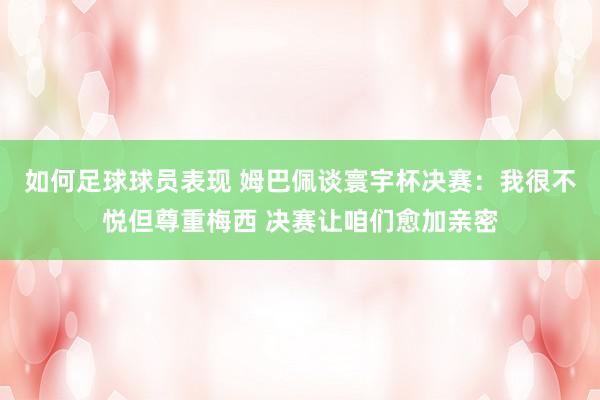 如何足球球员表现 姆巴佩谈寰宇杯决赛：我很不悦但尊重梅西 决赛让咱们愈加亲密